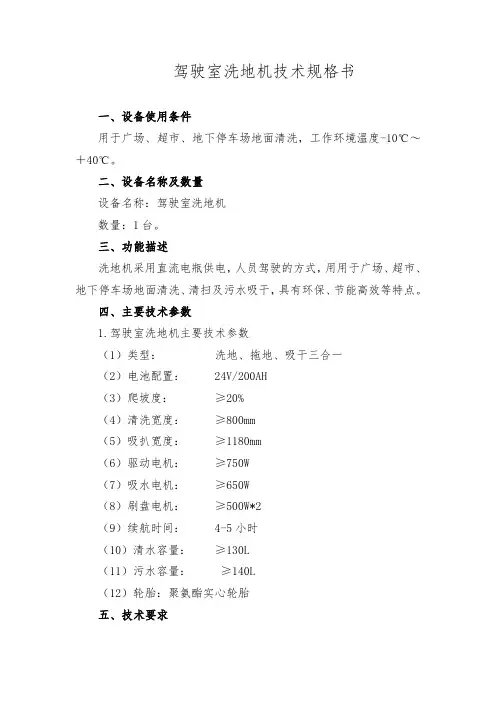 驾驶室洗地机技术规格书

一、设备使用条件

用于广场、超市、地下停车场地面清洗，工作环境温度-10℃～+40℃。

二、设备名称及数量

设备名称：驾驶室洗地机

数量：1台。

三、功能描述

洗地机采用直流电瓶供电，人员驾驶的方式，用用于广场、超市、地下停车场地面清洗、清扫及污水吸干，具有环保、节能高效等特点。

四、主要技术参数

1.驾驶室洗地机主要技术参数

（1）类型： 洗地、拖地、吸干三合一

（2）电池配置： 24V/200AH

（3）爬坡度： ≥20%

（4）清洗宽度： ≥800mm

（5）吸扒宽度： ≥1180mm

（6）驱动电机： ≥750W

（7）吸水电机： ≥650W

（8）刷盘电机： ≥500W*2

（9）续航时间： 4-5 小时

（10）清水容量： ≥130L

（11）污水容量： ≥140L

（12）轮胎：聚氨酯实心轮胎

五、技术要求